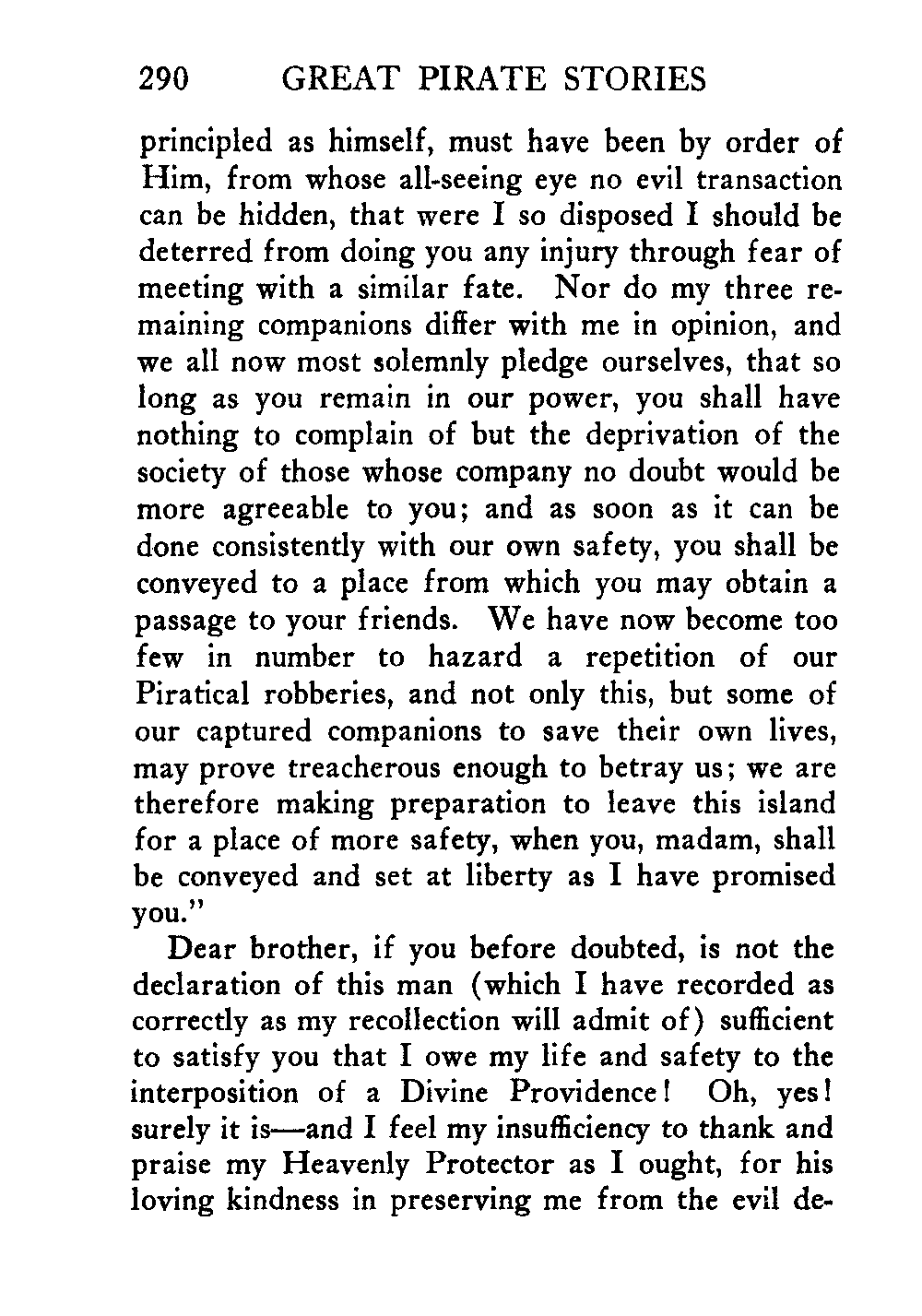 290 GREAT PIRATE STORIES

principled as himself, must have been by order of Him, from whose all-seeing eye no evil transaction can be hidden, that were I so disposed I should be deterred from doing you any injury through fear of meeting with a similar fate. Nor do my three remaining companions differ with me in opinion, and we all now most solemnly pledge ourselves, that so long as you remain in our power, you shall have nothing to complain of but the deprivation of the society of those whose company no doubt would be more agreeable to you; and as soon as it can be done consistently with our own safety, you shall be conveyed to a place from which you may obtain a passage to your friends. We have now become too few in number to hazard a repetition of our Piratical robberies, and not only this, but some of our captured companions to save their own lives, may prove treacherous enough to betray us; we are therefore making preparation to leave this island for a place of more safety, when you, madam, shall be conveyed and set at liberty as I have promised you."

Dear brother, if you before doubted, is not the declaration of this man (which I have recorded as correctly as my recollection will admit of) sufficient to satisfy you that I owe my life and safety to the interposition of a Divine Providence! Oh, yes! surely it is—and I feel my insufficiency to thank and praise my Heavenly Protector as I ought, for his loving kindness in preserving me from the evil de-